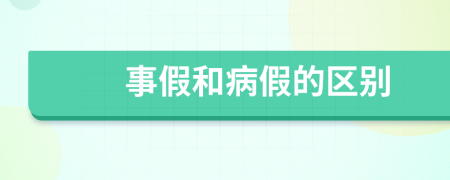 事假和病假的区别